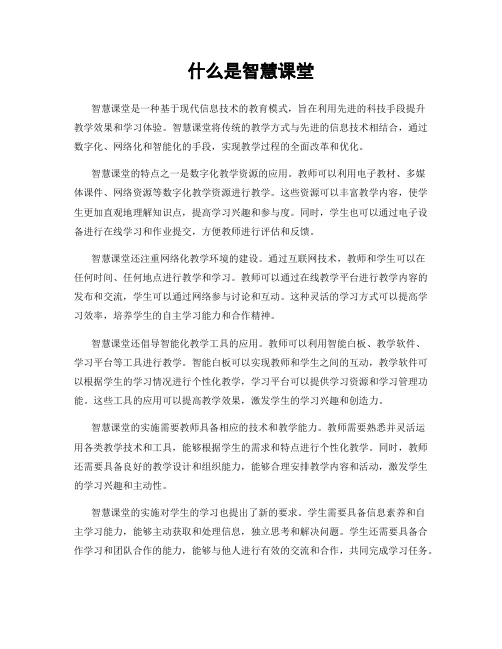 什么是智慧课堂

智慧课堂是一种基于现代信息技术的教育模式，旨在利用先进的科技手段提升教学效果和学习体验。智慧课堂将传统的教学方式与先进的信息技术相结合，通过数字化、网络化和智能化的手段，实现教学过程的全面改革和优化。

智慧课堂的特点之一是数字化教学资源的应用。教师可以利用电子教材、多媒体课件、网络资源等数字化教学资源进行教学。这些资源可以丰富教学内容，使学生更加直观地理解知识点，提高学习兴趣和参与度。同时，学生也可以通过电子设备进行在线学习和作业提交，方便教师进行评估和反馈。

智慧课堂还注重网络化教学环境的建设。通过互联网技术，教师和学生可以在任何时间、任何地点进行教学和学习。教师可以通过在线教学平台进行教学内容的发布和交流，学生可以通过网络参与讨论和互动。这种灵活的学习方式可以提高学习效率，培养学生的自主学习能力和合作精神。

智慧课堂还倡导智能化教学工具的应用。教师可以利用智能白板、教学软件、学习平台等工具进行教学。智能白板可以实现教师和学生之间的互动，教学软件可以根据学生的学习情况进行个性化教学，学习平台可以提供学习资源和学习管理功能。这些工具的应用可以提高教学效果，激发学生的学习兴趣和创造力。

智慧课堂的实施需要教师具备相应的技术和教学能力。教师需要熟悉并灵活运用各类教学技术和工具，能够根据学生的需求和特点进行个性化教学。同时，教师还需要具备良好的教学设计和组织能力，能够合理安排教学内容和活动，激发学生的学习兴趣和主动性。

智慧课堂的实施对学生的学习也提出了新的要求。学生需要具备信息素养和自主学习能力，能够主动获取和处理信息，独立思考和解决问题。学生还需要具备合作学习和团队合作的能力，能够与他人进行有效的交流和合作，共同完成学习任务。